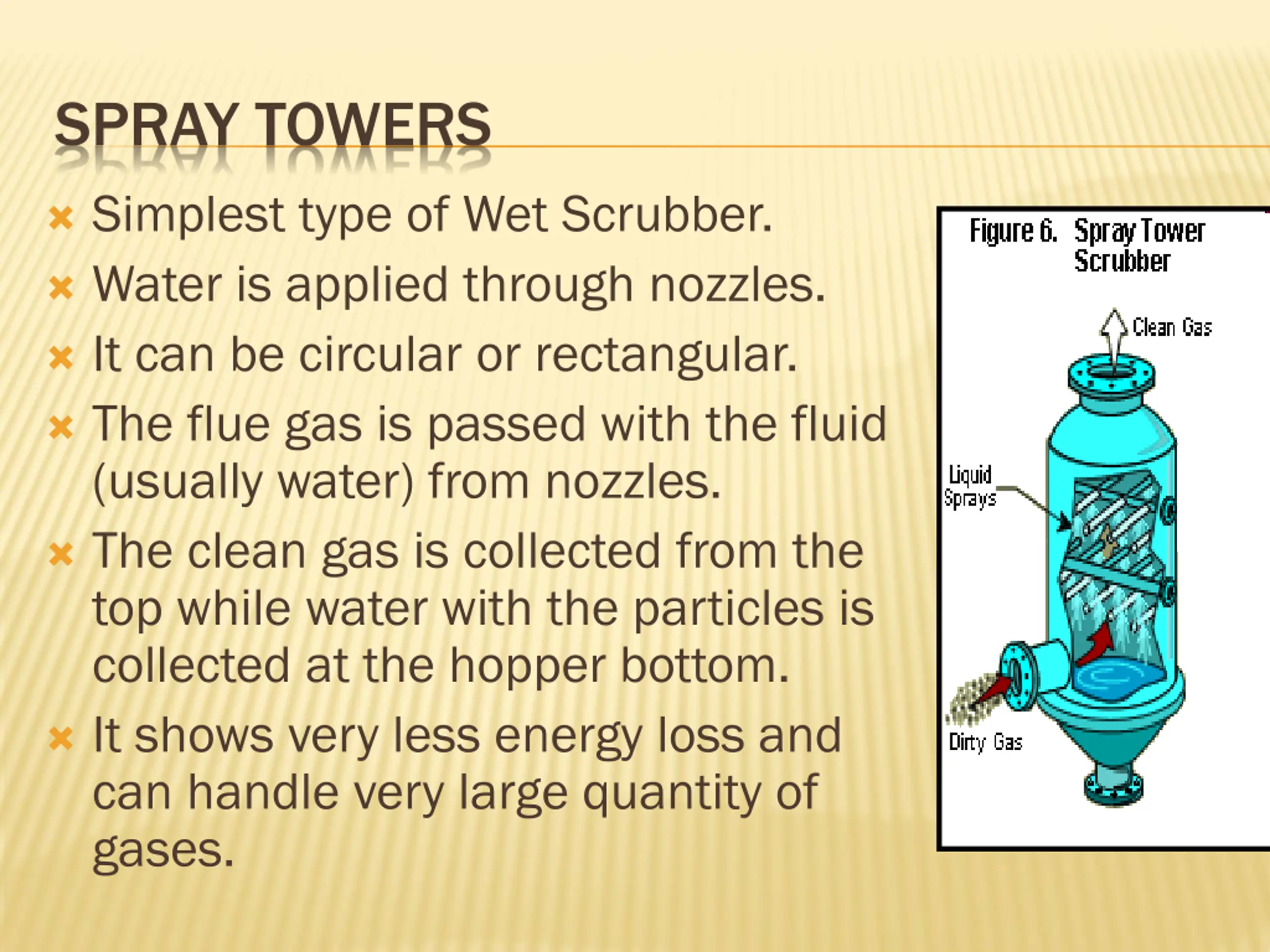 SPRAY TOWERS

Simplest type of Wet Scrubber.

Water is applied through nozzles.

It can be circular or rectangular.

The flue gas is passed with the fluid (usually water) from nozzles.

The clean gas is collected from the top while water with the particles is collected at the hopper bottom.

It shows very less energy loss and can handle very large quantity of gases.

Figure 6. Spray Tower Scrubber

Clean Gas

Liquid Sprays

Dirty Gas